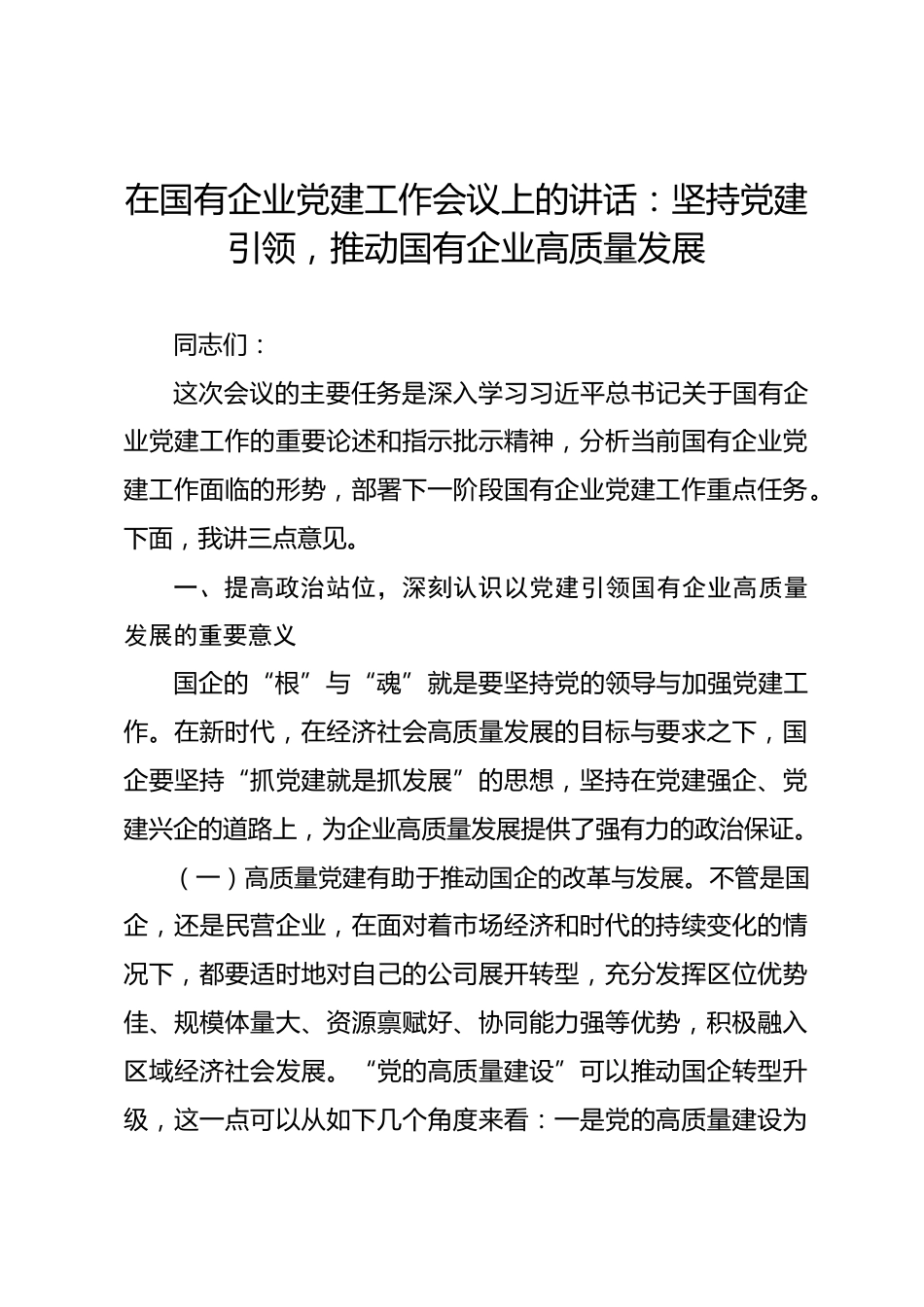 在国有企业党建工作会议上的讲话：坚持党建引领，推动国有企业高质量发展

同志们：

这次会议的主要任务是深入学习习近平总书记关于国有企业党建工作的重要论述和指示批示精神，分析当前国有企业党建工作面临的形势，部署下一阶段国有企业党建工作重点任务。下面，我讲三点意见。

一、提高政治站位，深刻认识以党建引领国有企业高质量发展的重要意义

国企的“根”与“魂”就是要坚持党的领导与加强党建工作。在新时代，在经济社会高质量发展的目标与要求之下，国企要坚持“抓党建就是抓发展”的思想，坚持在党建强企、党建兴企的道路上，为企业高质量发展提供了强有力的政治保证。

（一）高质量党建有助于推动国企的改革与发展。不管是国企，还是民营企业，在面对着市场经济和时代的持续变化的情况下，都要适时地对自己的公司展开转型，充分发挥区位优势佳、规模体量大、资源禀赋好、协同能力强等优势，积极融入区域经济社会发展。“党的高质量建设”可以推动国企转型升级，这一点可以从如下几个角度来看：一是党的高质量建设为